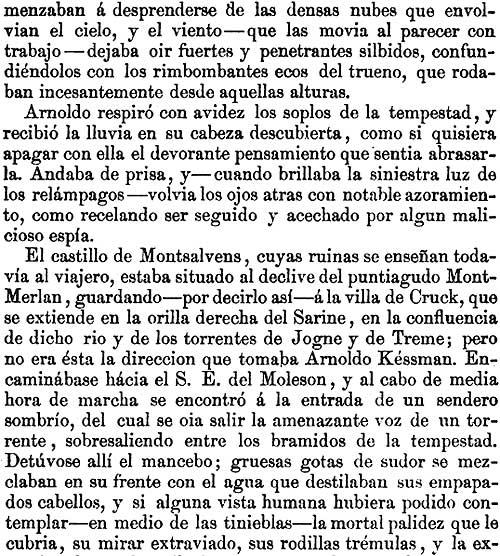 menzaban á desprenderse de las densas nubes que envolvian el cielo, y el viento—que las movia al parecer con trabajo—dejaba oir fuertes y penetrantes silbidos, confundiéndolos con los rimbombantes ecos del trueno, que rodaban incesantemente desde aquellas alturas.

Arnoldo respiró con avidez los soplos de la tempestad, y recibió la lluvia en su cabeza descubierta, como si quisiera apagar con ella el devorante pensamiento que sentia abrasarla. Andaba de prisa, y—cuando brillaba la siniestra luz de los relámpagos—volvia los ojos atras con notable azoramiento, como recelando ser seguido y acechado por algun malicioso espía.

El castillo de Montsalvens, cuyas ruinas se enseñan todavía al viajero, estaba situado al declive del puntiagudo Mont-Merlan, guardando—por decirlo así—á la villa de Cruck, que se extiende en la orilla derecha del Sarine, en la confluencia de dicho rio y de los torrentes de Jogne y de Treme; pero no era ésta la direccion que tomaba Arnoldo Késsman. Encaminábase hácia el S. E. del Moleson, y al cabo de media hora de marcha se encontró á la entrada de un sendero sombrío, del cual se oia salir la amenazante voz de un torrente, sobresaliendo entre los bramidos de la tempestad. Detúvose allí el mancebo; gruesas gotas de sudor se mezclaban en su frente con el agua que destilaban sus empapados cabellos, y si alguna vista humana hubiera podido contemplar—en medio de las tinieblas—la mortal palidez que le cubria, su mirar extraviado, sus rodillas trémulas, y la ex-